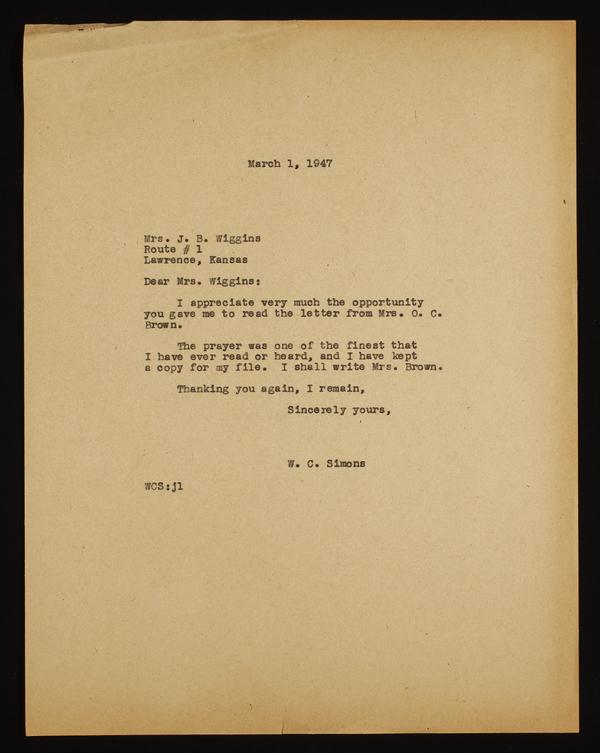 March 1, 1947

Mrs. J. B. Wiggins
Route # 1
Lawrence, Kansas

Dear Mrs. Wiggins:

I appreciate very much the opportunity you gave me to read the letter from Mrs. O. C. Brown.

The prayer was one of the finest that I have ever read or heard, and I have kept a copy for my file. I shall write Mrs. Brown.

Thanking you again, I remain,

Sincerely yours,

W. C. Simons

WCS:jl